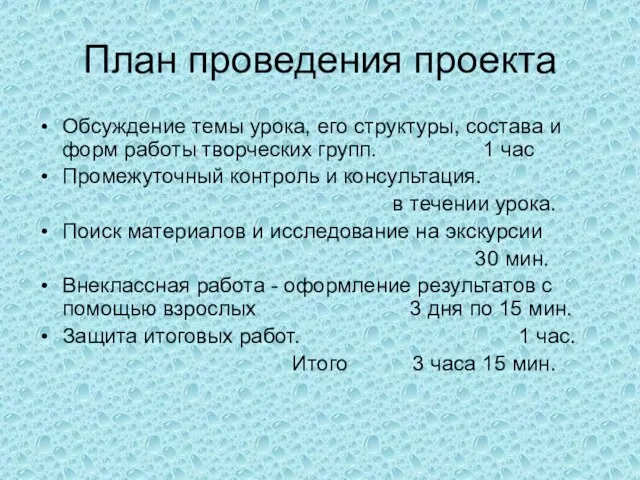 План проведения проекта

• Обсуждение темы урока, его структуры, состава и форм работы творческих групп. 1 час
• Промежуточный контроль и консультация.
в течении урока.
• Поиск материалов и исследование на экскурсии
30 мин.
• Внеклассная работа - оформление результатов с помощью взрослых 3 дня по 15 мин.
• Защита итоговых работ. 1 час.
Итого 3 часа 15 мин.